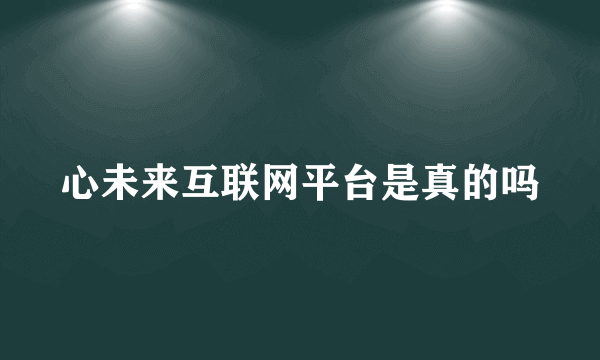 心未来互联网平台是真的吗